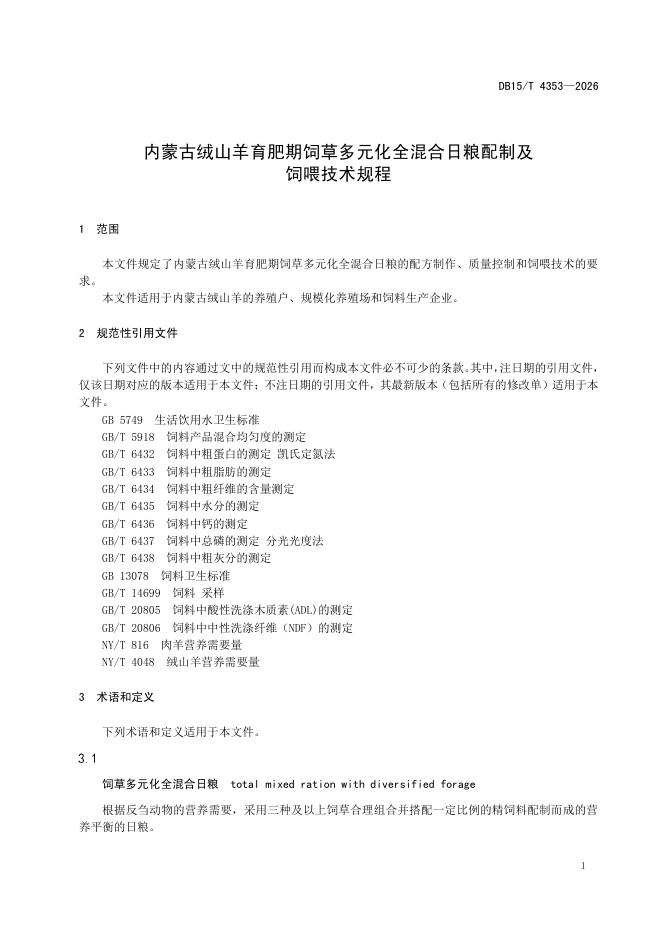 DB15/T 4353—2026

内蒙古绒山羊育肥期饲草多元化全混合日粮配制及饲喂技术规程

1 范围

本文件规定了内蒙古绒山羊育肥期饲草多元化全混合日粮的配方制作、质量控制和饲喂技术的要求。

本文件适用于内蒙古绒山羊的养殖户、规模化养殖场和饲料生产企业。

2 规范性引用文件

下列文件中的内容通过文中的规范性引用而构成本文件必不可少的条款。其中，注日期的引用文件，仅该日期对应的版本适用于本文件；不注日期的引用文件，其最新版本（包括所有的修改单）适用于本文件。

GB 5749 生活饮用水卫生标准
GB/T 5918 饲料产品混合均匀度的测定
GB/T 6432 饲料中粗蛋白的测定 凯氏定氮法
GB/T 6433 饲料中粗脂肪的测定
GB/T 6434 饲料中粗纤维的含量测定
GB/T 6435 饲料中水分的测定
GB/T 6436 饲料中钙的测定
GB/T 6437 饲料中总磷的测定 分光光度法
GB/T 6438 饲料中粗灰分的测定
GB 13078 饲料卫生标准
GB/T 14699 饲料 采样
GB/T 20805 饲料中酸性洗涤木质素(ADL)的测定
GB/T 20806 饲料中中性洗涤纤维（NDF）的测定
NY/T 816 肉羊营养需要量
NY/T 4048 绒山羊营养需要量

3 术语和定义

下列术语和定义适用于本文件。

3.1

饲草多元化全混合日粮 total mixed ration with diversified forage

根据反刍动物的营养需要，采用三种及以上饲草合理组合并搭配一定比例的精饲料配制而成的营养平衡的日粮。

1